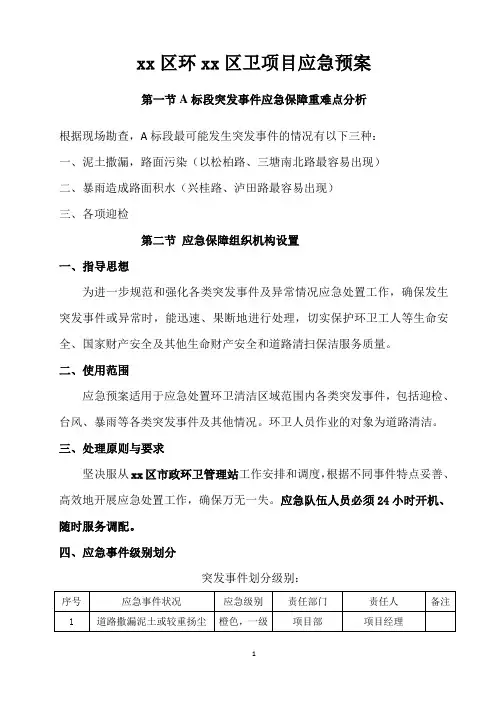 xx 区环 xx 区卫项目应急预案

第一节 A 标段突发事件应急保障重难点分析

根据现场勘查，A 标段最可能发生突发事件的情况有以下三种：

一、泥土撒漏，路面污染（以松柏路、三塘南北路最容易出现）

二、暴雨造成路面积水（兴桂路、泸田路最容易出现）

三、各项迎检

第二节 应急保障组织机构设置

一、指导思想

为进一步规范和强化各类突发事件及异常情况应急处置工作，确保发生突发事件或异常时，能迅速、果断地进行处理，切实保护环卫工人等生命安全、国家财产安全及其他生命财产安全和道路清扫保洁服务质量。

二、使用范围

应急预案适用于应急处置环卫清洁区域范围内各类突发事件，包括迎检、台风、暴雨等各类突发事件及其他情况。环卫人员作业的对象为道路清洁。

三、处理原则与要求

坚决服从 xx 区市政环卫管理站工作安排和调度，根据不同事件特点妥善、高效地开展应急处置工作，确保万无一失。应急队伍人员必须 24 小时开机、随时服务调配。

四、应急事件级别划分

突发事件划分级别：

| 序号 | 应急事件状况 | 应急级别 | 责任部门 | 责任人 | 备注 |
|---|---|---|---|---|---|
| 1 | 道路撒漏泥土或较重扬尘 | 橙色，一级 | 项目部 | 项目经理 | |

1